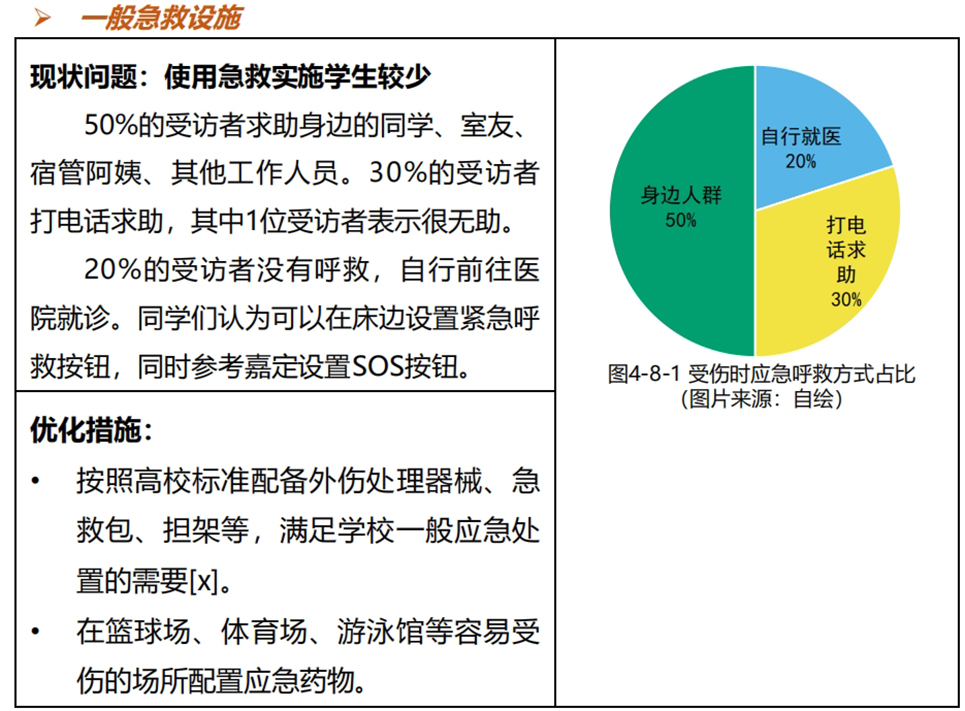 ➢ 一般急救设施

现状问题：使用急救实施学生较少

50%的受访者求助身边的同学、室友、宿管阿姨、其他工作人员。30%的受访者打电话求助，其中1位受访者表示很无助。

20%的受访者没有呼救，自行前往医院就诊。同学们认为可以在床边设置紧急呼救按钮，同时参考嘉定设置SOS按钮。

优化措施：

• 按照高校标准配备外伤处理器械、急救包、担架等，满足学校一般应急处置的需要[x]。

• 在篮球场、体育场、游泳馆等容易受伤的场所配置应急药物。

自行就医 20%

打电话求助 30%

身边人群 50%

图4-8-1 受伤时应急呼救方式占比
（图片来源：自绘）